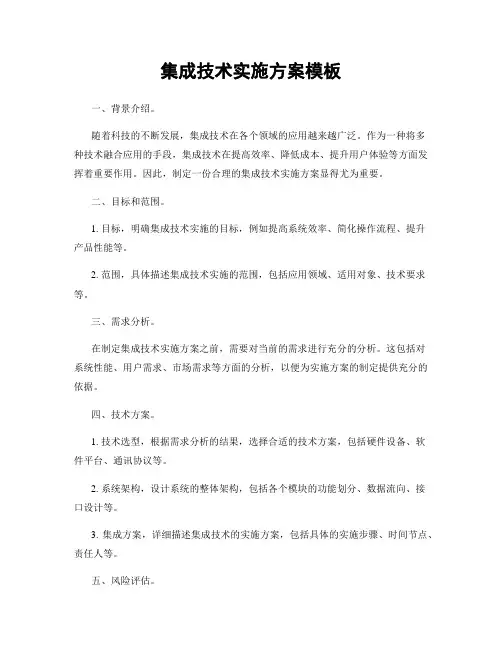 集成技术实施方案模板

一、背景介绍。

随着科技的不断发展，集成技术在各个领域的应用越来越广泛。作为一种将多种技术融合应用的手段，集成技术在提高效率、降低成本、提升用户体验等方面发挥着重要作用。因此，制定一份合理的集成技术实施方案显得尤为重要。

二、目标和范围。

1. 目标，明确集成技术实施的目标，例如提高系统效率、简化操作流程、提升产品性能等。

2. 范围，具体描述集成技术实施的范围，包括应用领域、适用对象、技术要求等。

三、需求分析。

在制定集成技术实施方案之前，需要对当前的需求进行充分的分析。这包括对系统性能、用户需求、市场需求等方面的分析，以便为实施方案的制定提供充分的依据。

四、技术方案。

1. 技术选型，根据需求分析的结果，选择合适的技术方案，包括硬件设备、软件平台、通讯协议等。

2. 系统架构，设计系统的整体架构，包括各个模块的功能划分、数据流向、接口设计等。

3. 集成方案，详细描述集成技术的实施方案，包括具体的实施步骤、时间节点、责任人等。

五、风险评估。